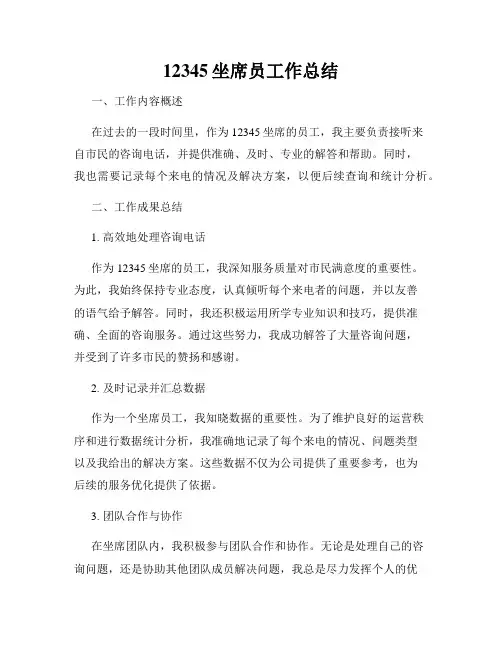 12345 坐席员工作总结

一、工作内容概述

在过去的一段时间里，作为 12345 坐席的员工，我主要负责接听来自市民的咨询电话，并提供准确、及时、专业的解答和帮助。同时，我也需要记录每个来电的情况及解决方案，以便后续查询和统计分析。

二、工作成果总结

1. 高效地处理咨询电话

作为 12345 坐席的员工，我深知服务质量对市民满意度的重要性。为此，我始终保持专业态度，认真倾听每个来电者的问题，并以友善的语气给予解答。同时，我还积极运用所学专业知识和技巧，提供准确、全面的咨询服务。通过这些努力，我成功解答了大量咨询问题，并受到了许多市民的赞扬和感谢。

2. 及时记录并汇总数据

作为一个坐席员工，我知晓数据的重要性。为了维护良好的运营秩序和进行数据统计分析，我准确地记录了每个来电的情况、问题类型以及我给出的解决方案。这些数据不仅为公司提供了重要参考，也为后续的服务优化提供了依据。

3. 团队合作与协作

在坐席团队内，我积极参与团队合作和协作。无论是处理自己的咨询问题，还是协助其他团队成员解决问题，我总是尽力发挥个人的优